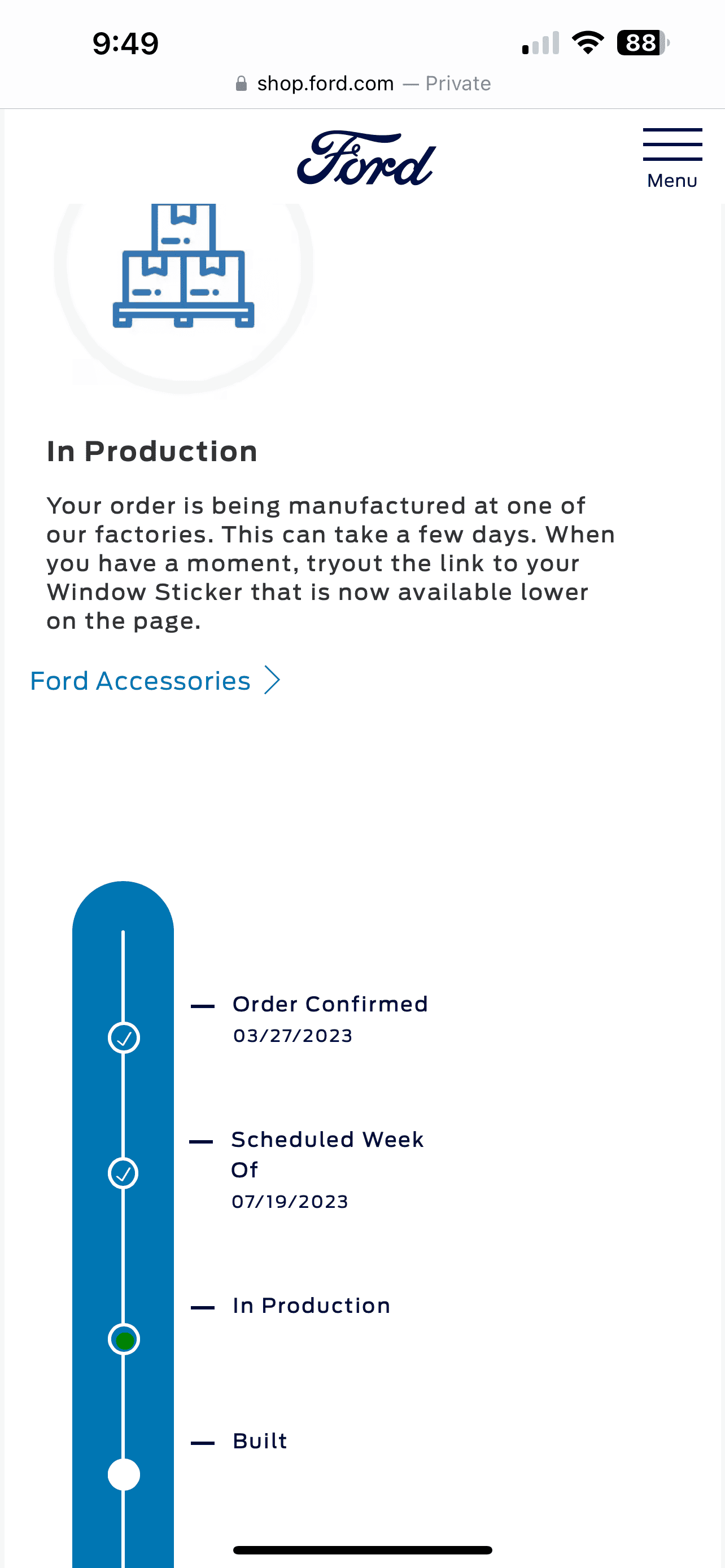 9:49

88

shop.ford.com — Private

Ford

Menu

In Production

Your order is being manufactured at one of our factories. This can take a few days. When you have a moment, tryout the link to your Window Sticker that is now available lower on the page.

Ford Accessories

Order Confirmed
03/27/2023

Scheduled Week Of
07/19/2023

In Production

Built